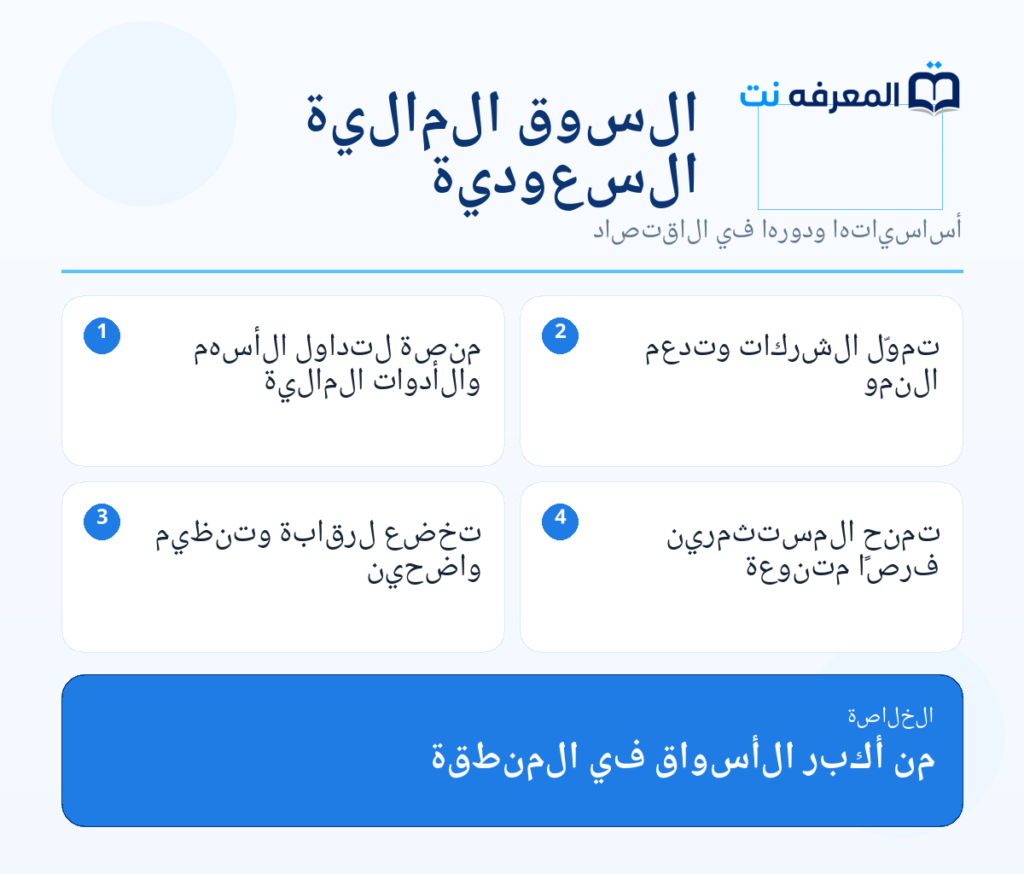 المعرفه نت

السوق المالية السعودية

أساسياتها ودورها في الاقتصاد

1
منصة لتداول الأسهم والأدوات المالية

2
تموّل الشركات وتدعم النمو

3
تخضع لرقابة وتنظيم واضحين

4
تمنح المستثمرين فرصًا متنوعة

الخلاصة
من أكبر الأسواق في المنطقة